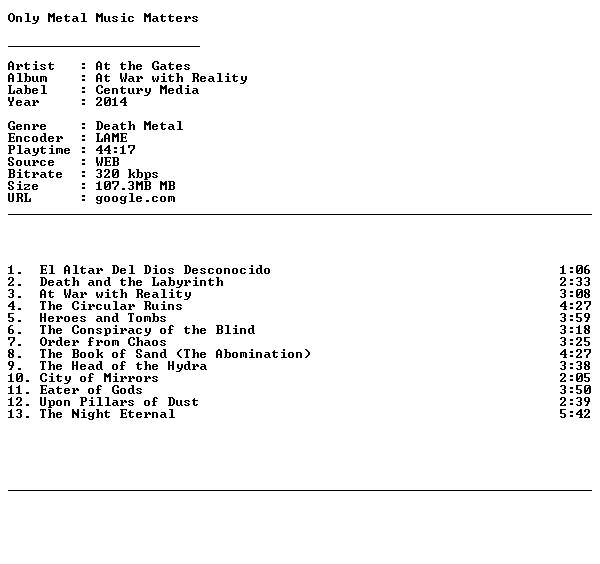 Only Metal Music Matters

Artist : At the Gates
Album : At War with Reality
Label : Century Media
Year : 2014

Genre : Death Metal
Encoder : LAME
Playtime : 44:17
Source : WEB
Bitrate : 320 kbps
Size : 107.3MB MB
URL : google.com

1. El Altar Del Dios Desconocido 1:06
2. Death and the Labyrinth 2:33
3. At War with Reality 3:08
4. The Circular Ruins 4:27
5. Heroes and Tombs 3:59
6. The Conspiracy of the Blind 3:18
7. Order from Chaos 3:25
8. The Book of Sand (The Abomination) 4:27
9. The Head of the Hydra 3:38
10. City of Mirrors 2:05
11. Eater of Gods 3:50
12. Upon Pillars of Dust 2:39
13. The Night Eternal 5:42